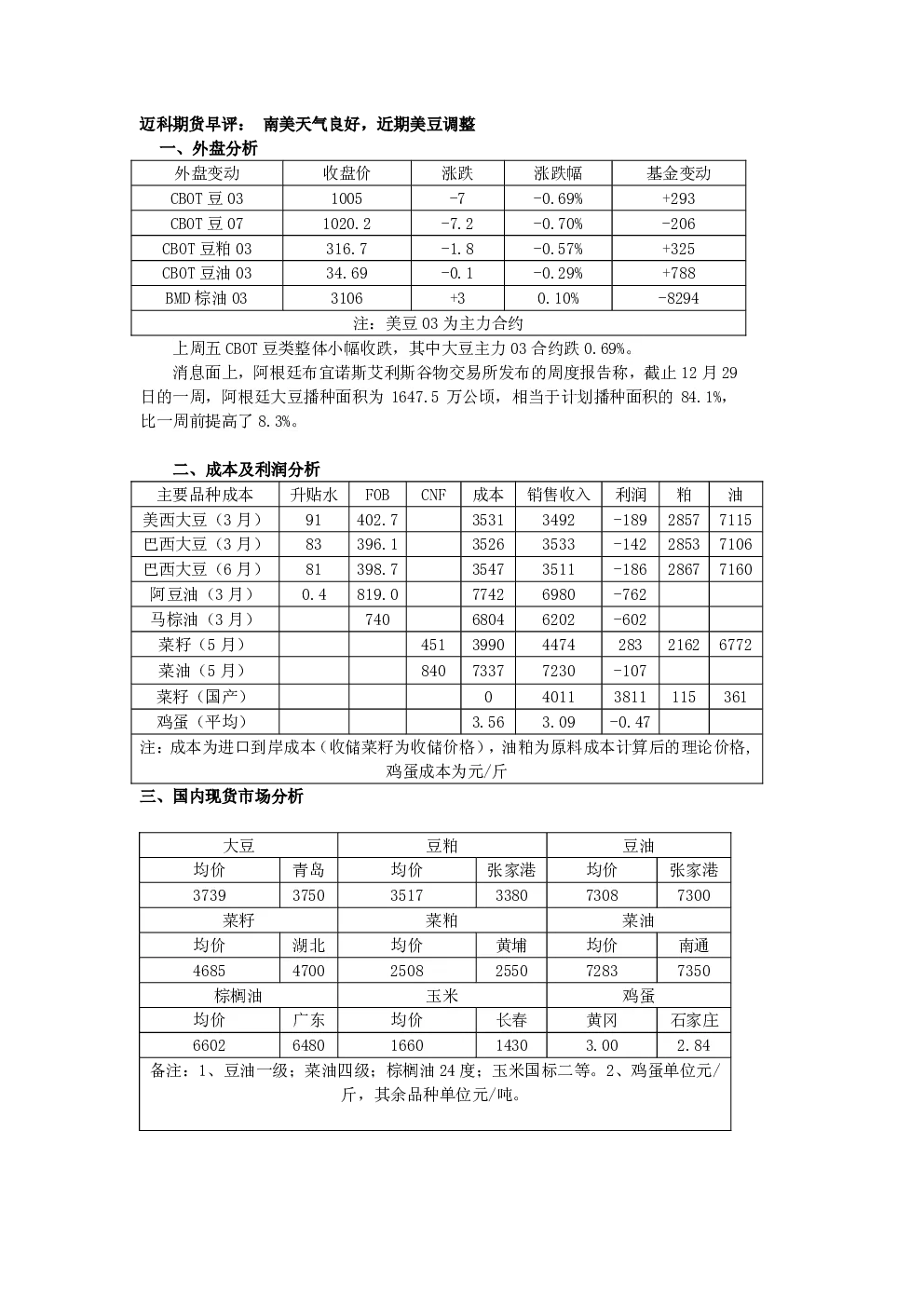 迈科期货早评： 南美天气良好，近期美豆调整

一、外盘分析

| 外盘变动 | 收盘价 | 涨跌 | 涨跌幅 | 基金变动 |
|---|---|---|---|---|
| CBOT 豆 03 | 1005 | -7 | -0.69% | +293 |
| CBOT 豆 07 | 1020.2 | -7.2 | -0.70% | -206 |
| CBOT 豆粕 03 | 316.7 | -1.8 | -0.57% | +325 |
| CBOT 豆油 03 | 34.69 | -0.1 | -0.29% | +788 |
| BMD 棕油 03 | 3106 | +3 | 0.10% | -8294 |
| 注：美豆 03 为主力合约 | | | | |

上周五 CBOT 豆类整体小幅收跌，其中大豆主力 03 合约跌 0.69%。

消息面上，阿根廷布宜诺斯艾利斯谷物交易所发布的周度报告称，截止 12 月 29 日的一周，阿根廷大豆播种面积为 1647.5 万公顷，相当于计划播种面积的 84.1%，比一周前提高了 8.3%。

二、成本及利润分析

| 主要品种成本 | 升贴水 | FOB | CNF | 成本 | 销售收入 | 利润 | 粕 | 油 |
|---|---|---|---|---|---|---|---|---|
| 美西大豆（3 月） | 91 | 402.7 | | 3531 | 3492 | -189 | 2857 | 7115 |
| 巴西大豆（3 月） | 83 | 396.1 | | 3526 | 3533 | -142 | 2853 | 7106 |
| 巴西大豆（6 月） | 81 | 398.7 | | 3547 | 3511 | -186 | 2867 | 7160 |
| 阿豆油（3 月） | 0.4 | 819.0 | | 7742 | 6980 | -762 | | |
| 马棕油（3 月） | | 740 | | 6804 | 6202 | -602 | | |
| 菜籽（5 月） | | | 451 | 3990 | 4474 | 283 | 2162 | 6772 |
| 菜油（5 月） | | | 840 | 7337 | 7230 | -107 | | |
| 菜籽（国产） | | | | 0 | 4011 | 3811 | 115 | 361 |
| 鸡蛋（平均） | | | | 3.56 | 3.09 | -0.47 | | |
| 注：成本为进口到岸成本（收储菜籽为收储价格），油粕为原料成本计算后的理论价格，鸡蛋成本为元/斤 | | | | | | | | |

三、国内现货市场分析

| 大豆 | | 豆粕 | | 豆油 | |
|---|---|---|---|---|---|
| 均价 | 青岛 | 均价 | 张家港 | 均价 | 张家港 |
| 3739 | 3750 | 3517 | 3380 | 7308 | 7300 |
| 菜籽 | | 菜粕 | | 菜油 | |
| 均价 | 湖北 | 均价 | 黄埔 | 均价 | 南通 |
| 4685 | 4700 | 2508 | 2550 | 7283 | 7350 |
| 棕榈油 | | 玉米 | | 鸡蛋 | |
| 均价 | 广东 | 均价 | 长春 | 黄冈 | 石家庄 |
| 6602 | 6480 | 1660 | 1430 | 3.00 | 2.84 |
| 备注：1、豆油一级；菜油四级；棕榈油 24 度；玉米国标二等。2、鸡蛋单位元/斤，其余品种单位元/吨。 | | | | | |